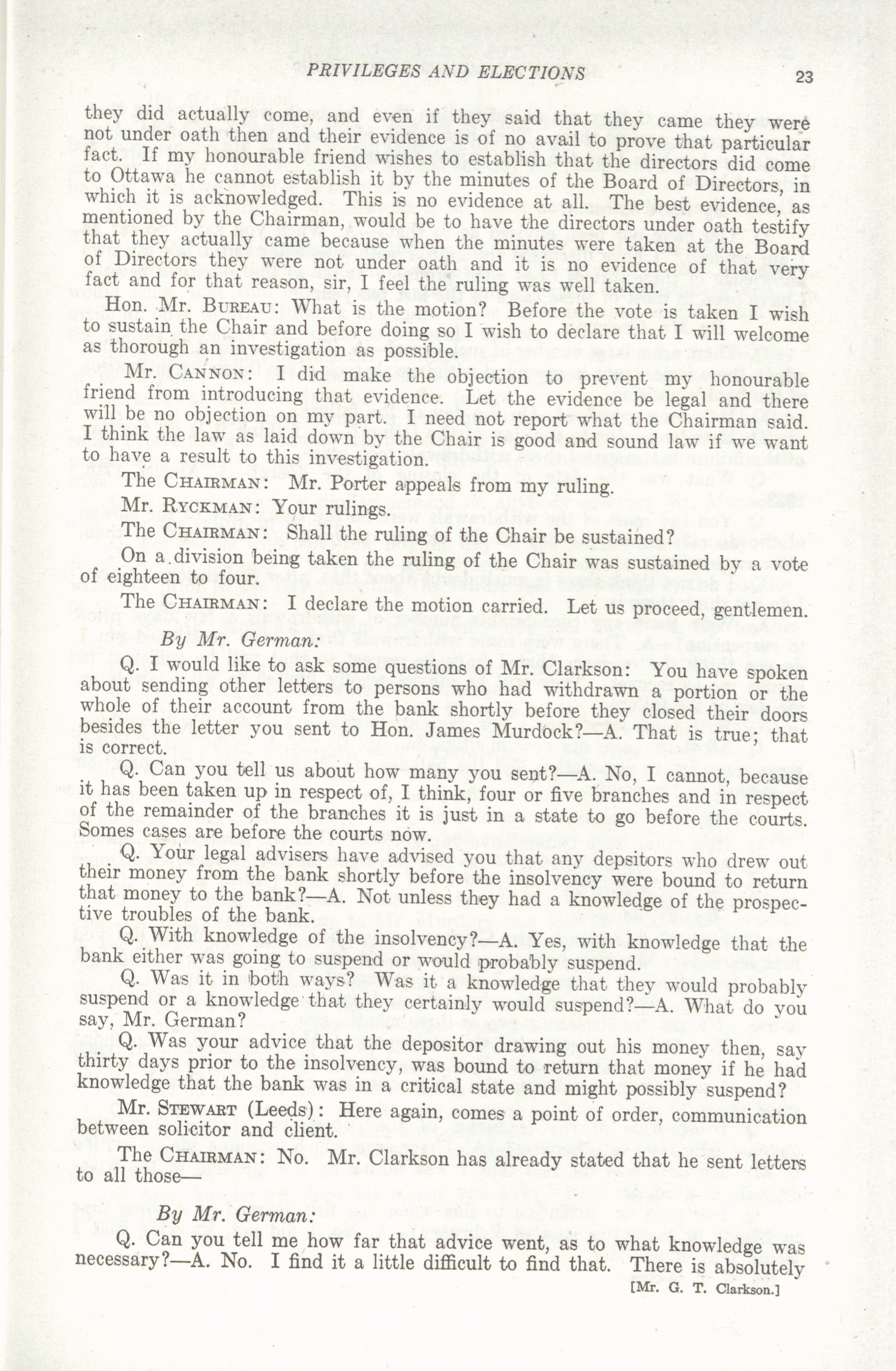 PRIVILEGES AND ELECTIONS 23

they did actually come, and even if they said that they came they were not under oath then and their evidence is of no avail to prove that particular fact. If my honourable friend wishes to establish that the directors did come to Ottawa he cannot establish it by the minutes of the Board of Directors, in which it is acknowledged. This is no evidence at all. The best evidence, as mentioned by the Chairman, would be to have the directors under oath testify that they actually came because when the minutes were taken at the Board of Directors they were not under oath and it is no evidence of that very fact and for that reason, sir, I feel the ruling was well taken.

Hon. Mr. BUREAU: What is the motion? Before the vote is taken I wish to sustain the Chair and before doing so I wish to declare that I will welcome as thorough an investigation as possible.

Mr. CANNON: I did make the objection to prevent my honourable friend from introducing that evidence. Let the evidence be legal and there will be no objection on my part. I need not report what the Chairman said. I think the law as laid down by the Chair is good and sound law if we want to have a result to this investigation.

The CHAIRMAN: Mr. Porter appeals from my ruling.

Mr. RYCKMAN: Your rulings.

The CHAIRMAN: Shall the ruling of the Chair be sustained?

On a division being taken the ruling of the Chair was sustained by a vote of eighteen to four.

The CHAIRMAN: I declare the motion carried. Let us proceed, gentlemen.

By Mr. German:

Q. I would like to ask some questions of Mr. Clarkson: You have spoken about sending other letters to persons who had withdrawn a portion or the whole of their account from the bank shortly before they closed their doors besides the letter you sent to Hon. James Murdock?—A. That is true; that is correct.

Q. Can you tell us about how many you sent?—A. No, I cannot, because it has been taken up in respect of, I think, four or five branches and in respect of the remainder of the branches it is just in a state to go before the courts. Somes cases are before the courts now.

Q. Your legal advisers have advised you that any depsitors who drew out their money from the bank shortly before the insolvency were bound to return that money to the bank?—A. Not unless they had a knowledge of the prospective troubles of the bank.

Q. With knowledge of the insolvency?—A. Yes, with knowledge that the bank either was going to suspend or would probably suspend.

Q. Was it in both ways? Was it a knowledge that they would probably suspend or a knowledge that they certainly would suspend?—A. What do you say, Mr. German?

Q. Was your advice that the depositor drawing out his money then, say thirty days prior to the insolvency, was bound to return that money if he had knowledge that the bank was in a critical state and might possibly suspend?

Mr. STEWART (Leeds): Here again, comes a point of order, communication between solicitor and client.

The CHAIRMAN: No. Mr. Clarkson has already stated that he sent letters to all those—

By Mr. German:

Q. Can you tell me how far that advice went, as to what knowledge was necessary?—A. No. I find it a little difficult to find that. There is absolutely

[Mr. G. T. Clarkson.]